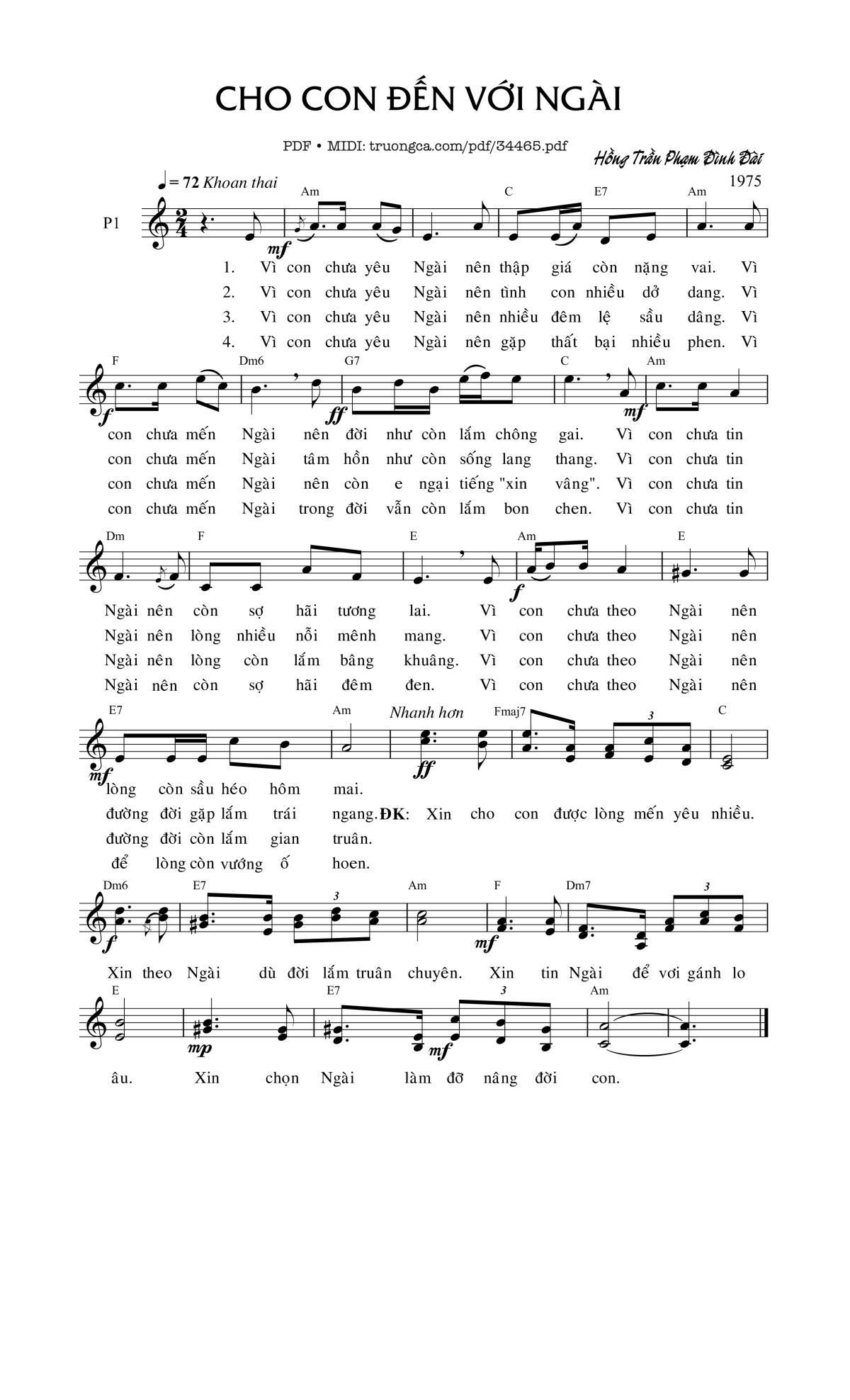 CHO CON ĐẾN VỚI NGÀI

PDF • MIDI: truongca.com/pdf/34465.pdf

Hồng Trần Phạm Đình Đài

1975

♩= 72 Khoan thai

P1

Am C E7 Am

mf

1. Vì con chưa yêu Ngài nên thập giá còn nặng vai. Vì
2. Vì con chưa yêu Ngài nên tình con nhiều dở dang. Vì
3. Vì con chưa yêu Ngài nên nhiều đêm lệ sầu dâng. Vì
4. Vì con chưa yêu Ngài nên gặp thất bại nhiều phen. Vì

F Dm6 G7 C Am

f ff mf

con chưa mến Ngài nên đời như còn lắm chông gai. Vì con chưa tin
con chưa mến Ngài tâm hồn như còn sống lang thang. Vì con chưa tin
con chưa mến Ngài nên còn e ngại tiếng "xin vâng". Vì con chưa tin
con chưa mến Ngài trong đời vẫn còn lắm bon chen. Vì con chưa tin

Dm F E Am E

f

Ngài nên còn sợ hãi tương lai. Vì con chưa theo Ngài nên
Ngài nên lòng nhiều nỗi mênh mang. Vì con chưa theo Ngài nên
Ngài nên lòng còn lắm bâng khuâng. Vì con chưa theo Ngài nên
Ngài nên còn sợ hãi đêm đen. Vì con chưa theo Ngài nên

E7 Am Nhanh hơn Fmaj7 3 C

mf ff

lòng còn sầu héo hôm mai.
đường đời gặp lắm trái ngang. ĐK: Xin cho con được lòng mến yêu nhiều.
đường đời còn lắm gian truân.
để lòng còn vướng ố hoen.

Dm6 E7 3 Am F Dm7 3

f mf

Xin theo Ngài dù đời lắm truân chuyên. Xin tin Ngài để vơi gánh lo

E E7 3 Am

mp mf

âu. Xin chọn Ngài làm đỡ nâng đời con.